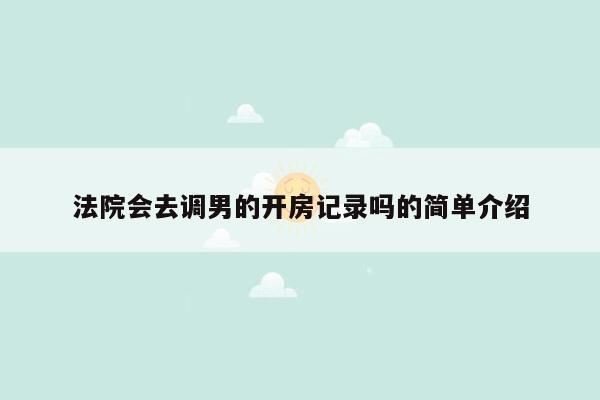 法院会去调男的开房记录吗的简单介绍